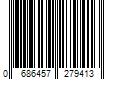 0 686457 279413